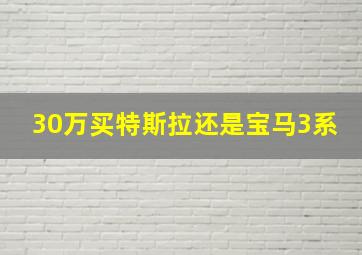 30万买特斯拉还是宝马3系